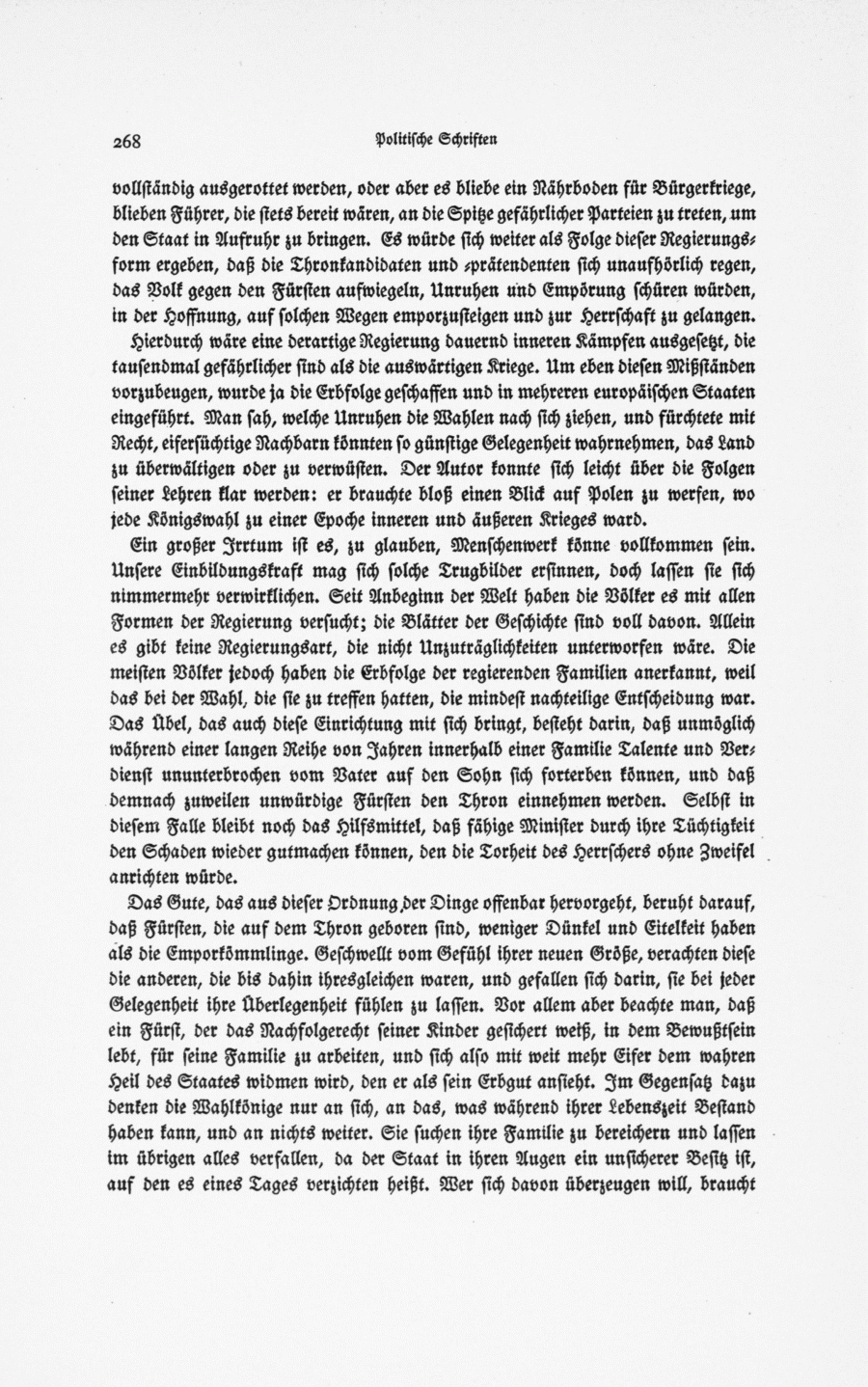 268 Politische Schriften

vollständig ausgerottet werden, oder aber es bliebe ein Nährboden für Bürgerkriege, blieben Führer, die stets bereit wären, an die Spitze gefährlicher Parteien zu treten, um den Staat in Aufruhr zu bringen. Es würde sich weiter als Folge dieser Regierungsform ergeben, daß die Thronkandidaten und -prätendenten sich unaufhörlich regen, das Volk gegen den Fürsten aufwiegeln, Unruhen und Empörung schüren würden, in der Hoffnung, auf solchen Wegen emporzusteigen und zur Herrschaft zu gelangen.

Hierdurch wäre eine derartige Regierung dauernd inneren Kämpfen ausgesetzt, die tausendmal gefährlicher sind als die auswärtigen Kriege. Um eben diesen Mißständen vorzubeugen, wurde ja die Erbfolge geschaffen und in mehreren europäischen Staaten eingeführt. Man sah, welche Unruhen die Wahlen nach sich ziehen, und fürchtete mit Recht, eifersüchtige Nachbarn könnten so günstige Gelegenheit wahrnehmen, das Land zu überwältigen oder zu verwüsten. Der Autor konnte sich leicht über die Folgen seiner Lehren klar werden: er brauchte bloß einen Blick auf Polen zu werfen, wo jede Königswahl zu einer Epoche inneren und äußeren Krieges ward.

Ein großer Irrtum ist es, zu glauben, Menschenwerk könne vollkommen sein. Unsere Einbildungskraft mag sich solche Trugbilder ersinnen, doch lassen sie sich nimmermehr verwirklichen. Seit Anbeginn der Welt haben die Völker es mit allen Formen der Regierung versucht; die Blätter der Geschichte sind voll davon. Allein es gibt keine Regierungsart, die nicht Unzuträglichkeiten unterworfen wäre. Die meisten Völker jedoch haben die Erbfolge der regierenden Familien anerkannt, weil das bei der Wahl, die sie zu treffen hatten, die mindest nachteilige Entscheidung war. Das Übel, das auch diese Einrichtung mit sich bringt, besteht darin, daß unmöglich während einer langen Reihe von Jahren innerhalb einer Familie Talente und Verdienst ununterbrochen vom Vater auf den Sohn sich forterben können, und daß demnach zuweilen unwürdige Fürsten den Thron einnehmen werden. Selbst in diesem Falle bleibt noch das Hilfsmittel, daß fähige Minister durch ihre Tüchtigkeit den Schaden wieder gutmachen können, den die Torheit des Herrschers ohne Zweifel anrichten würde.

Das Gute, das aus dieser Ordnung der Dinge offenbar hervorgeht, beruht darauf, daß Fürsten, die auf dem Thron geboren sind, weniger Dünkel und Eitelkeit haben als die Emporkömmlinge. Geschwellt vom Gefühl ihrer neuen Größe, verachten diese die anderen, die bis dahin ihresgleichen waren, und gefallen sich darin, sie bei jeder Gelegenheit ihre Überlegenheit fühlen zu lassen. Vor allem aber beachte man, daß ein Fürst, der das Nachfolgerecht seiner Kinder gesichert weiß, in dem Bewußtsein lebt, für seine Familie zu arbeiten, und sich also mit weit mehr Eifer dem wahren Heil des Staates widmen wird, den er als sein Erbgut ansieht. Im Gegensatz dazu denken die Wahlkönige nur an sich, an das, was während ihrer Lebenszeit Bestand haben kann, und an nichts weiter. Sie suchen ihre Familie zu bereichern und lassen im übrigen alles verfallen, da der Staat in ihren Augen ein unsicherer Besitz ist, auf den es eines Tages verzichten heißt. Wer sich davon überzeugen will, braucht